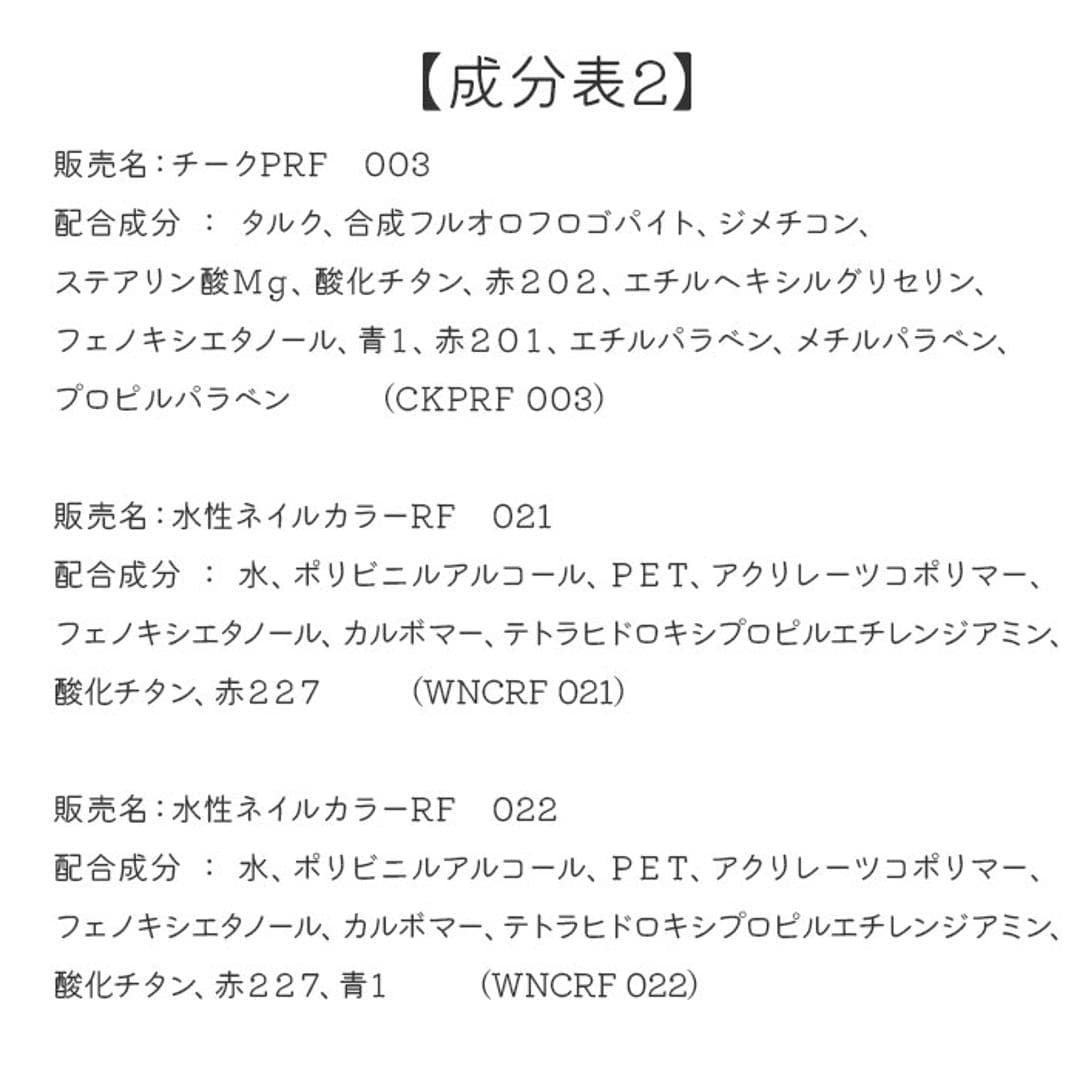 【成分表2】

販売名:チークPRF 003
配合成分 : タルク、合成フルオロフロゴパイト、ジメチコン、ステアリン酸Mg、酸化チタン、赤202、エチルヘキシルグリセリン、フェノキシエタノール、青1、赤201、エチルパラベン、メチルパラベン、プロピルパラベン (CKPRF 003)

販売名:水性ネイルカラーRF 021
配合成分 : 水、ポリビニルアルコール、PET、アクリレーツコポリマー、フェノキシエタノール、カルボマー、テトラヒドロキシプロピルエチレンジアミン、酸化チタン、赤227 (WNCRF 021)

販売名:水性ネイルカラーRF 022
配合成分 : 水、ポリビニルアルコール、PET、アクリレーツコポリマー、フェノキシエタノール、カルボマー、テトラヒドロキシプロピルエチレンジアミン、酸化チタン、赤227、青1 (WNCRF 022)